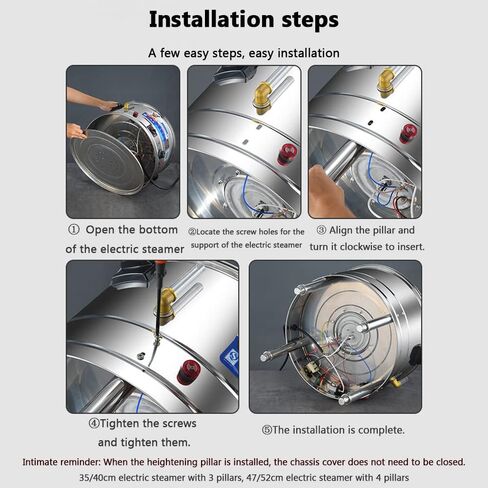 Installation steps

A few easy steps, easy installation

① Open the bottom of the electric steamer

②Locate the screw holes for the support of the electric steamer

③ Align the pillar and turn it clockwise to insert.

④Tighten the screws and tighten them.

⑤The installation is complete.

Intimate reminder: When the heightening pillar is installed, the chassis cover does not need to be closed.
35/40cm electric steamer with 3 pillars, 47/52cm electric steamer with 4 pillars